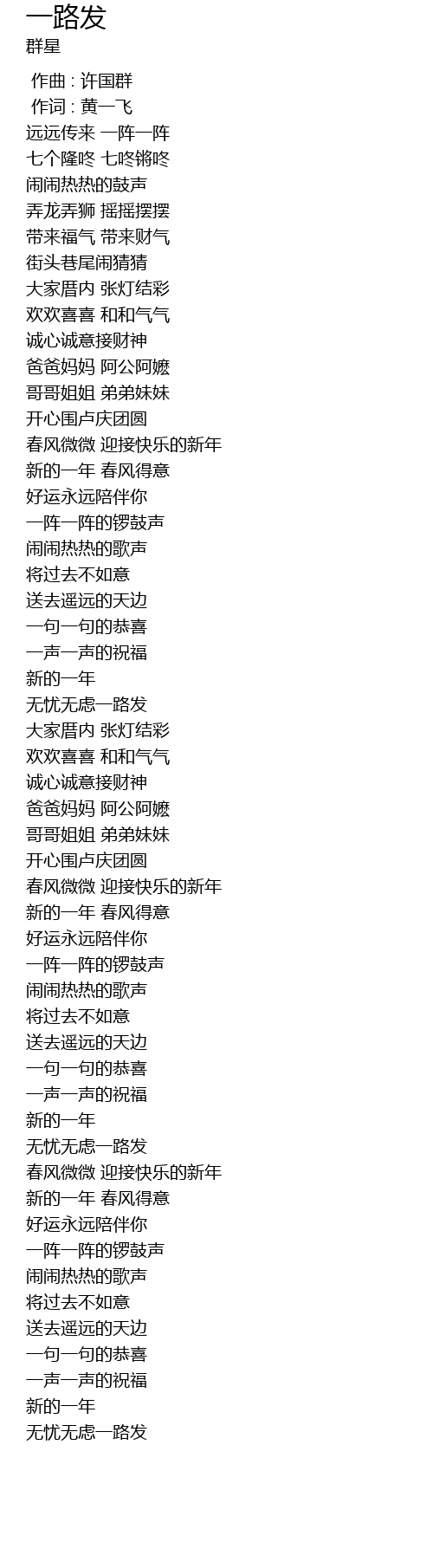 一路发
群星

作曲 : 许国群
作词 : 黄一飞
远远传来 一阵一阵
七个隆咚 七咚锵咚
闹闹热热的鼓声
弄龙弄狮 摇摇摆摆
带来福气 带来财气
街头巷尾闹猜猜
大家厝内 张灯结彩
欢欢喜喜 和和气气
诚心诚意接财神
爸爸妈妈 阿公阿嬷
哥哥姐姐 弟弟妹妹
开心围卢庆团圆
春风微微 迎接快乐的新年
新的一年 春风得意
好运永远陪伴你
一阵一阵的锣鼓声
闹闹热热的歌声
将过去不如意
送去遥远的天边
一句一句的恭喜
一声一声的祝福
新的一年
无忧无虑一路发
大家厝内 张灯结彩
欢欢喜喜 和和气气
诚心诚意接财神
爸爸妈妈 阿公阿嬷
哥哥姐姐 弟弟妹妹
开心围卢庆团圆
春风微微 迎接快乐的新年
新的一年 春风得意
好运永远陪伴你
一阵一阵的锣鼓声
闹闹热热的歌声
将过去不如意
送去遥远的天边
一句一句的恭喜
一声一声的祝福
新的一年
无忧无虑一路发
春风微微 迎接快乐的新年
新的一年 春风得意
好运永远陪伴你
一阵一阵的锣鼓声
闹闹热热的歌声
将过去不如意
送去遥远的天边
一句一句的恭喜
一声一声的祝福
新的一年
无忧无虑一路发